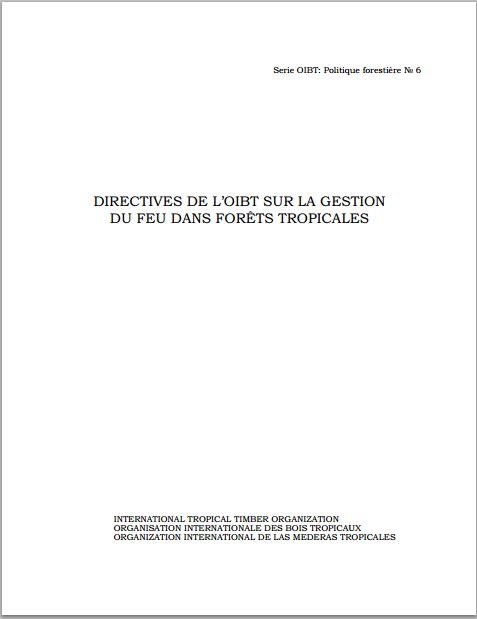 Serie OIBT: Politique forestière № 6

DIRECTIVES DE L'OIBT SUR LA GESTION
DU FEU DANS FORÊTS TROPICALES

INTERNATIONAL TROPICAL TIMBER ORGANIZATION
ORGANISATION INTERNATIONALE DES BOIS TROPICAUX
ORGANIZATION INTERNATIONAL DE LAS MEDERAS TROPICALES